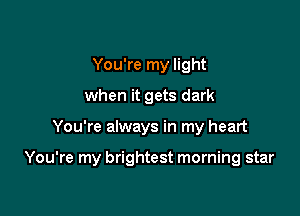 You're my light
when it gets dark
You're always in my heart
You're my brightest morning star